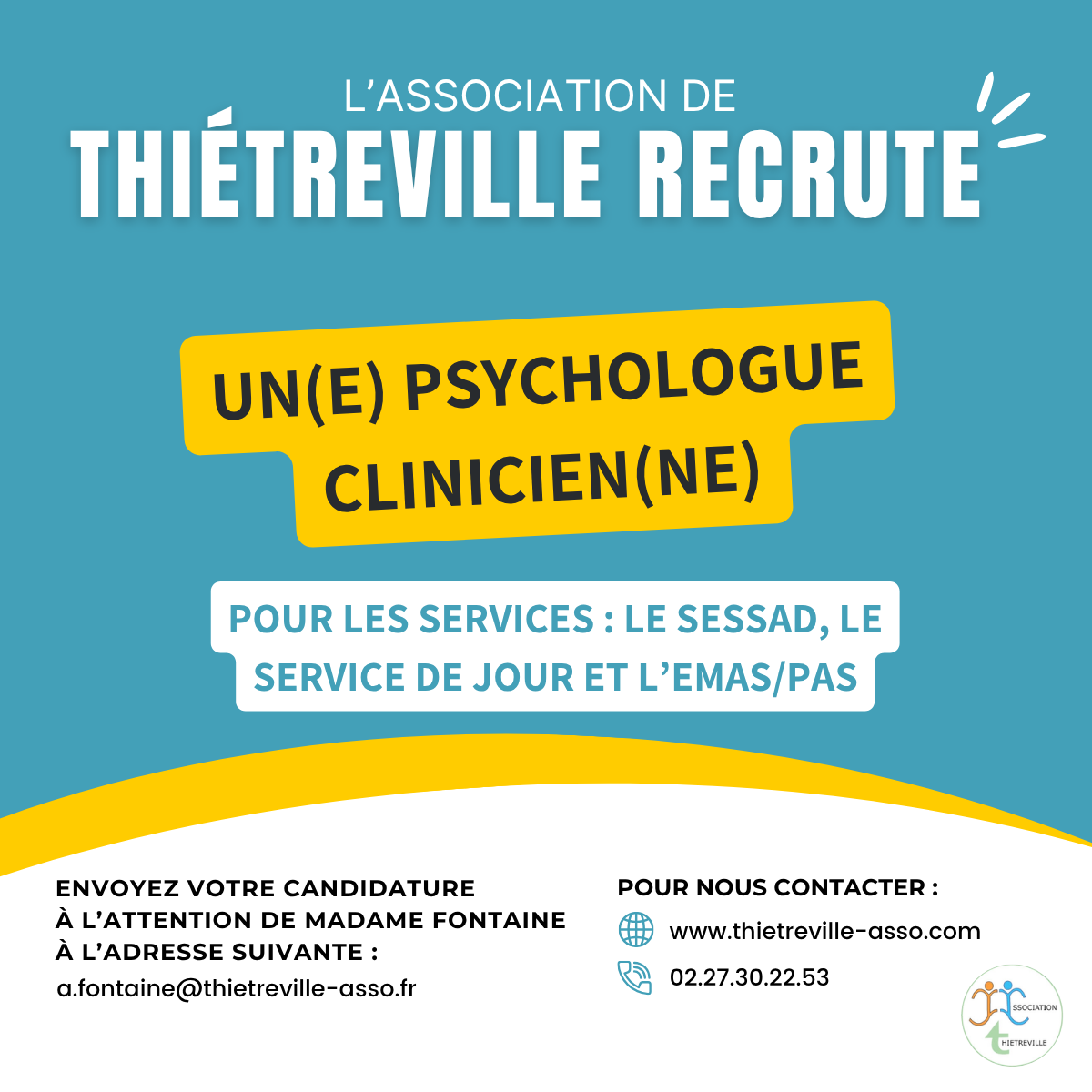 L'ASSOCIATION DE
THIÉTREVILLE RECRUTE

UN(E) PSYCHOLOGUE CLINICIEN(NE)

POUR LES SERVICES : LE SESSAD, LE SERVICE DE JOUR ET L'EMAS/PAS

ENVOYEZ VOTRE CANDIDATURE À L'ATTENTION DE MADAME FONTAINE À L'ADRESSE SUIVANTE :
a.fontaine@thietreville-asso.fr

POUR NOUS CONTACTER :
www.thietreville-asso.com
02.27.30.22.53

SSOCIATION
HIETREVILLE